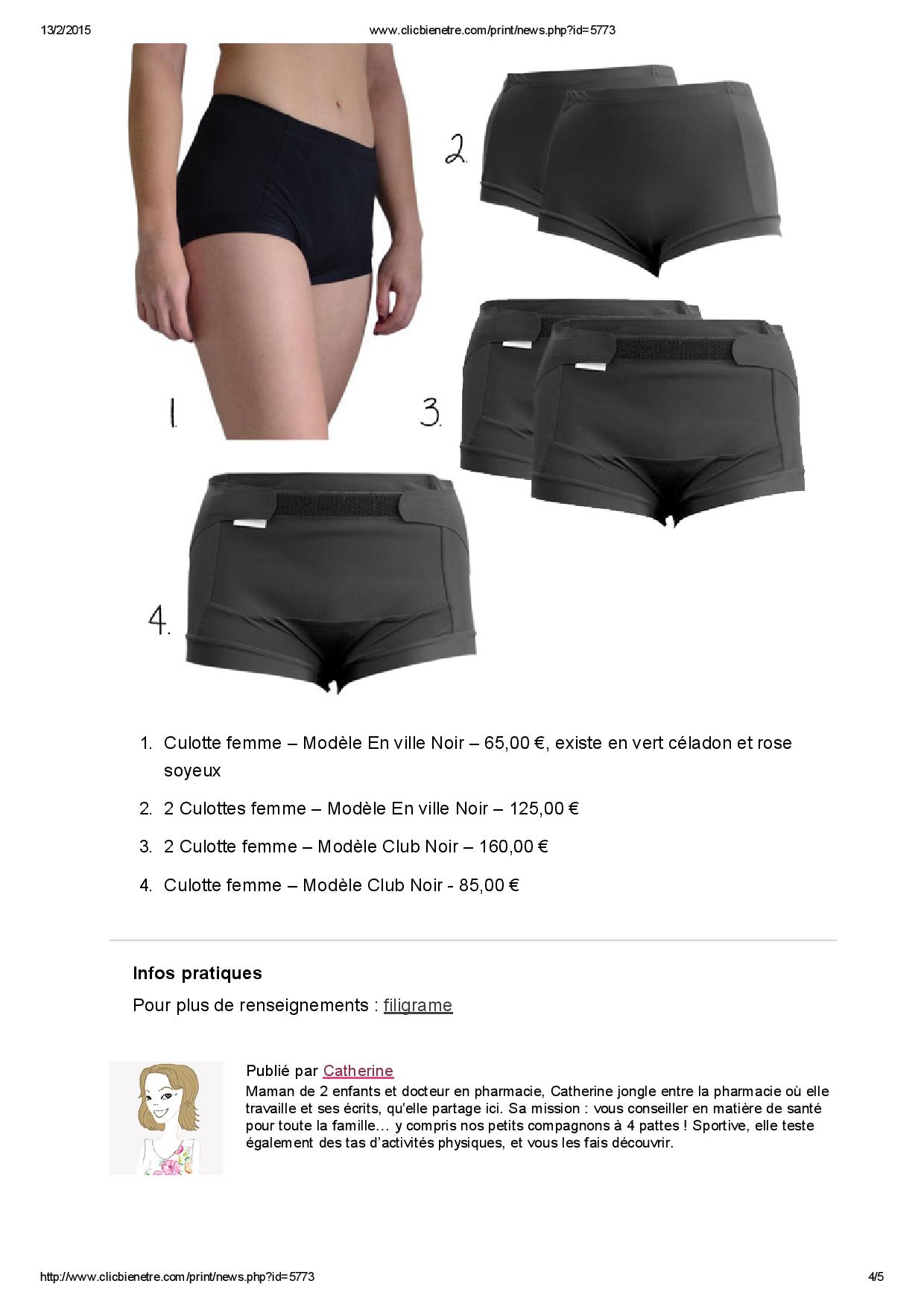 13/2/2015 www.clicbienetre.com/print/news.php?id=5773

2.

1.

3.

4.

1. Culotte femme – Modèle En ville Noir – 65,00 €, existe en vert céladon et rose soyeux

2. 2 Culottes femme – Modèle En ville Noir – 125,00 €

3. 2 Culotte femme – Modèle Club Noir – 160,00 €

4. Culotte femme – Modèle Club Noir - 85,00 €

Infos pratiques

Pour plus de renseignements : filigrame

Publié par Catherine

Maman de 2 enfants et docteur en pharmacie, Catherine jongle entre la pharmacie où elle travaille et ses écrits, qu'elle partage ici. Sa mission : vous conseiller en matière de santé pour toute la famille… y compris nos petits compagnons à 4 pattes ! Sportive, elle teste également des tas d'activités physiques, et vous les fais découvrir.

http://www.clicbienetre.com/print/news.php?id=5773 4/5